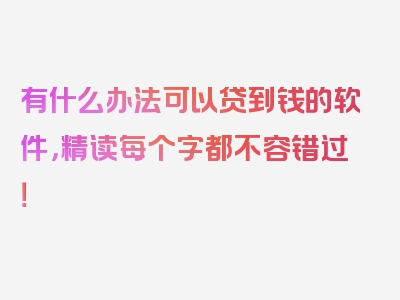 有什么办法可以贷到钱的软件，精读每个字都不容错过！